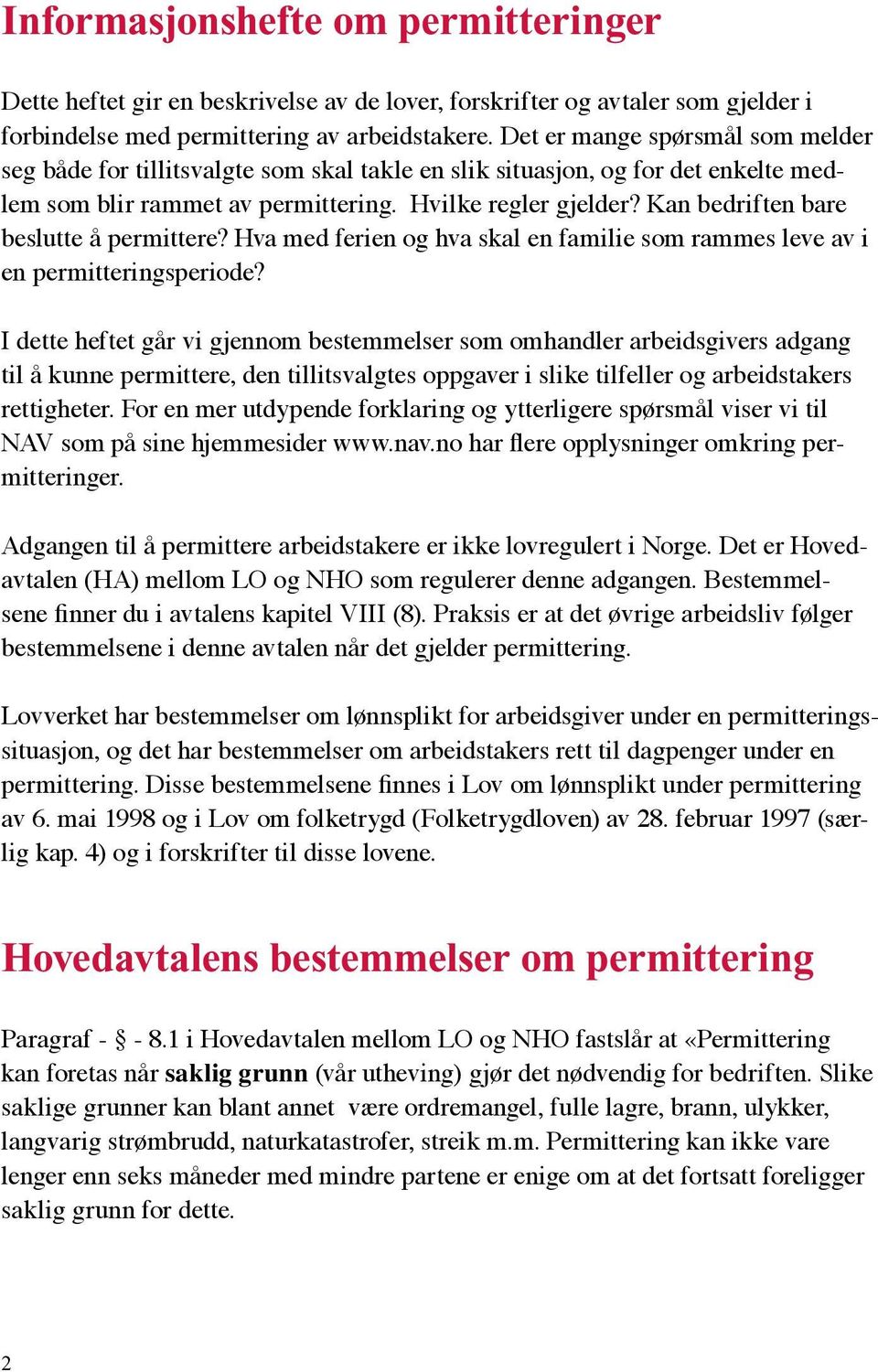 Informasjonshefte om permitteringer

Dette heftet gir en beskrivelse av de lover, forskrifter og avtaler som gjelder i forbindelse med permittering av arbeidstakere. Det er mange spørsmål som melder seg både for tillitsvalgte som skal takle en slik situasjon, og for det enkelte medlem som blir rammet av permittering. Hvilke regler gjelder? Kan bedriften bare beslutte å permittere? Hva med ferien og hva skal en familie som rammes leve av i en permitteringsperiode?

I dette heftet går vi gjennom bestemmelser som omhandler arbeidsgivers adgang til å kunne permittere, den tillitsvalgtes oppgaver i slike tilfeller og arbeidstakers rettigheter. For en mer utdypende forklaring og ytterligere spørsmål viser vi til NAV som på sine hjemmesider www.nav.no har flere opplysninger omkring permitteringer.

Adgangen til å permittere arbeidstakere er ikke lovregulert i Norge. Det er Hovedavtalen (HA) mellom LO og NHO som regulerer denne adgangen. Bestemmelsene finner du i avtalens kapitel VIII (8). Praksis er at det øvrige arbeidsliv følger bestemmelsene i denne avtalen når det gjelder permittering.

Lovverket har bestemmelser om lønnsplikt for arbeidsgiver under en permitteringssituasjon, og det har bestemmelser om arbeidstakers rett til dagpenger under en permittering. Disse bestemmelsene finnes i Lov om lønnsplikt under permittering av 6. mai 1998 og i Lov om folketrygd (Folketrygdloven) av 28. februar 1997 (særlig kap. 4) og i forskrifter til disse lovene.

Hovedavtalens bestemmelser om permittering

Paragraf - § - 8.1 i Hovedavtalen mellom LO og NHO fastslår at «Permittering kan foretas når saklig grunn (vår utheving) gjør det nødvendig for bedriften. Slike saklige grunner kan blant annet være ordremangel, fulle lagre, brann, ulykker, langvarig strømbrudd, naturkatastrofer, streik m.m. Permittering kan ikke vare lenger enn seks måneder med mindre partene er enige om at det fortsatt foreligger saklig grunn for dette.

2